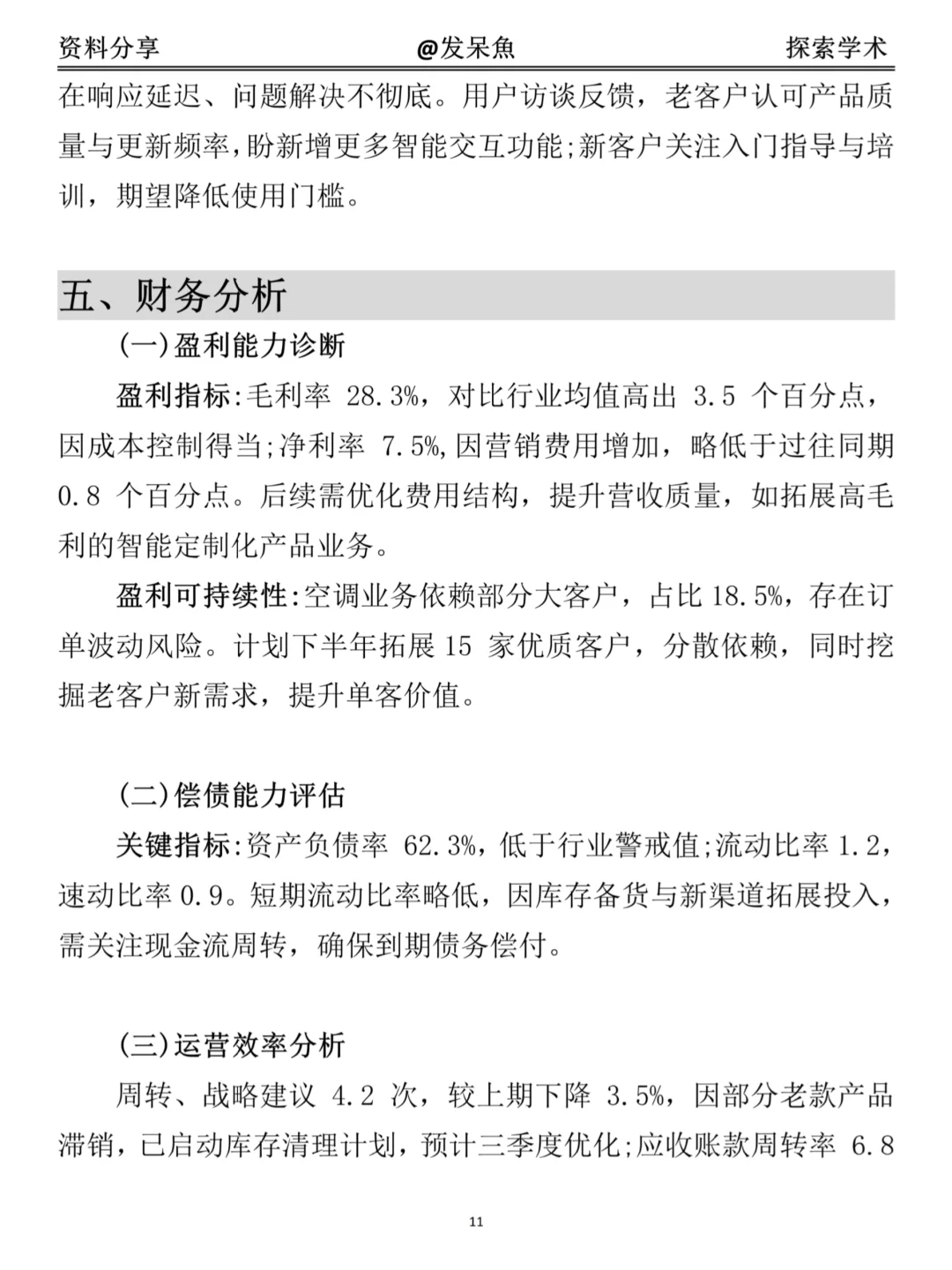 资料分享　　@发呆魚　　探索学术

在响应延迟、问题解决不彻底。用户访谈反馈，老客户认可产品质量与更新频率，盼新增更多智能交互功能;新客户关注入门指导与培训，期望降低使用门槛。

五、财务分析

(一)盈利能力诊断

盈利指标:毛利率 28.3%，对比行业均值高出 3.5 个百分点，因成本控制得当;净利率 7.5%,因营销费用增加，略低于过往同期 0.8 个百分点。后续需优化费用结构，提升营收质量，如拓展高毛利的智能定制化产品业务。

盈利可持续性:空调业务依赖部分大客户，占比 18.5%，存在订单波动风险。计划下半年拓展 15 家优质客户，分散依赖，同时挖掘老客户新需求，提升单客价值。

(二)偿债能力评估

关键指标:资产负债率 62.3%，低于行业警戒值;流动比率 1.2，速动比率 0.9。短期流动比率略低，因库存备货与新渠道拓展投入，需关注现金流周转，确保到期债务偿付。

(三)运营效率分析

周转、战略建议 4.2 次，较上期下降 3.5%，因部分老款产品滞销，已启动库存清理计划，预计三季度优化;应收账款周转率 6.8

11